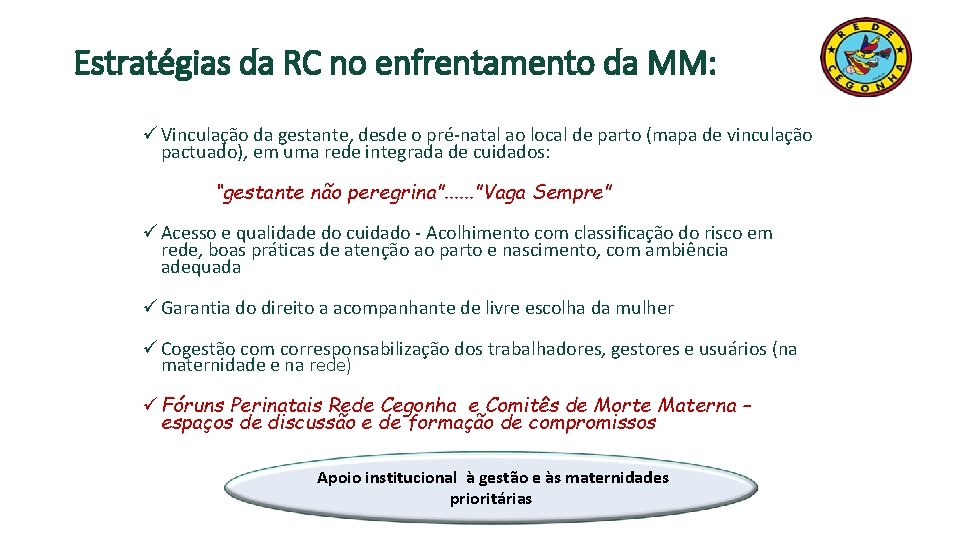 Estratégias da RC no enfrentamento da MM:

REDE CEGONHA

✓ Vinculação da gestante, desde o pré-natal ao local de parto (mapa de vinculação pactuado), em uma rede integrada de cuidados:

"gestante não peregrina"......"Vaga Sempre"

✓ Acesso e qualidade do cuidado - Acolhimento com classificação do risco em rede, boas práticas de atenção ao parto e nascimento, com ambiência adequada

✓ Garantia do direito a acompanhante de livre escolha da mulher

✓ Cogestão com corresponsabilização dos trabalhadores, gestores e usuários (na maternidade e na rede)

✓ Fóruns Perinatais Rede Cegonha e Comitês de Morte Materna – espaços de discussão e de formação de compromissos

Apoio institucional à gestão e às maternidades prioritárias